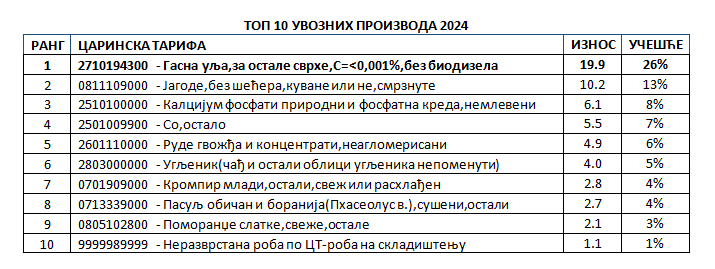 ТОП 10 УВОЗНИХ ПРОИЗВОДА 2024

| РАНГ | ЦАРИНСКА ТАРИФА | ИЗНОС | УЧЕШЋЕ |
|---|---|---|---|
| 1 | 2710194300 - Гасна уља,за остале сврхе,С=<0,001%,без биодизела | 19.9 | 26% |
| 2 | 0811109000 - Јагоде,без шећера,куване или не,смрзнуте | 10.2 | 13% |
| 3 | 2510100000 - Калцијум фосфати природни и фосфатна креда,немлевени | 6.1 | 8% |
| 4 | 2501009900 - Со,остало | 5.5 | 7% |
| 5 | 2601110000 - Руде гвожђа и концентрати,неагломерисани | 4.9 | 6% |
| 6 | 2803000000 - Угљеник(чађ и остали облици угљеника непоменути) | 4.0 | 5% |
| 7 | 0701909000 - Кромпир млади,остали,свеж или расхлађен | 2.8 | 4% |
| 8 | 0713339000 - Пасуљ обичан и боранија(Пхасеолус в.),сушени,остали | 2.7 | 4% |
| 9 | 0805102800 - Поморанџе слатке,свеже,остале | 2.1 | 3% |
| 10 | 9999989999 - Неразврстана роба по ЦТ-роба на складиштењу | 1.1 | 1% |